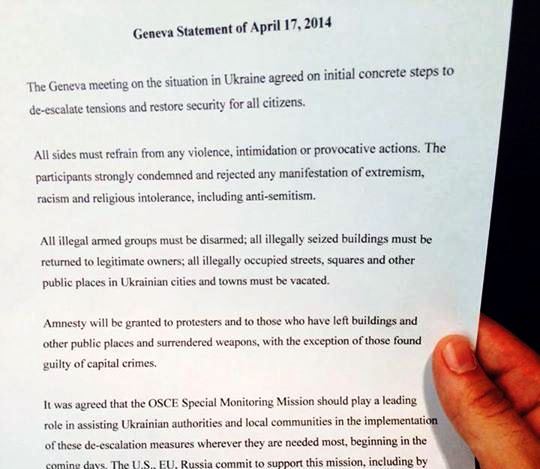 Geneva Statement of April 17, 2014

The Geneva meeting on the situation in Ukraine agreed on initial concrete steps to de-escalate tensions and restore security for all citizens.

All sides must refrain from any violence, intimidation or provocative actions. The participants strongly condemned and rejected any manifestation of extremism, racism and religious intolerance, including anti-semitism.

All illegal armed groups must be disarmed; all illegally seized buildings must be returned to legitimate owners; all illegally occupied streets, squares and other public places in Ukrainian cities and towns must be vacated.

Amnesty will be granted to protesters and to those who have left buildings and other public places and surrendered weapons, with the exception of those found guilty of capital crimes.

It was agreed that the OSCE Special Monitoring Mission should play a leading role in assisting Ukrainian authorities and local communities in the implementation of these de-escalation measures wherever they are needed most, beginning in the coming days. The U.S., EU, Russia commit to support this mission, including by